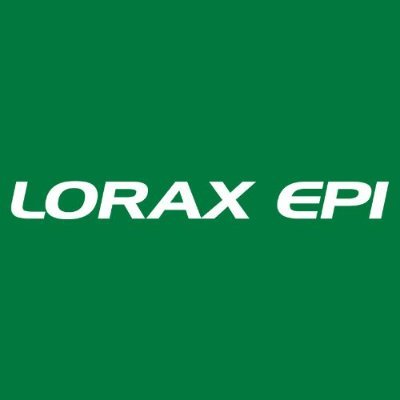 LORAX EPI